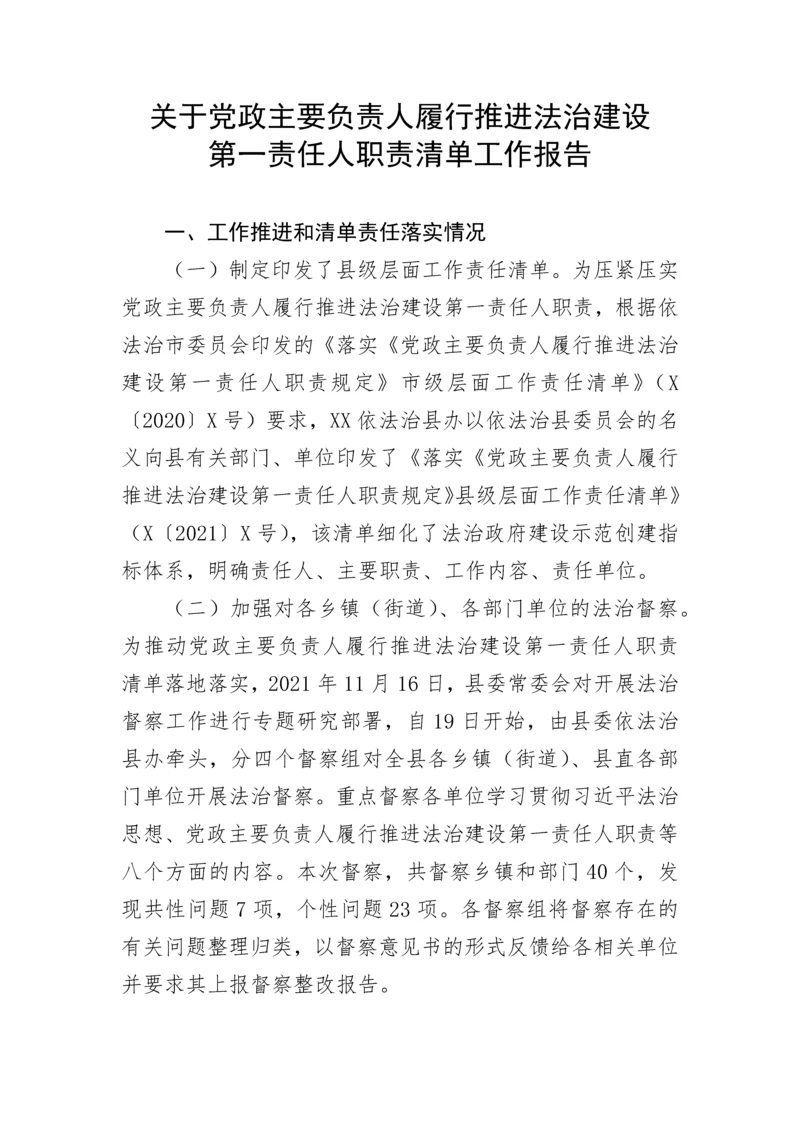 关于党政主要负责人履行推进法治建设第一责任人职责清单工作报告

一、工作推进和清单责任落实情况

（一）制定印发了县级层面工作责任清单。为压紧压实党政主要负责人履行推进法治建设第一责任人职责，根据依法治市委员会印发的《落实《党政主要负责人履行推进法治建设第一责任人职责规定》市级层面工作责任清单》（X〔2020〕X号）要求，XX依法治县办以依法治县委员会的名义向县有关部门、单位印发了《落实《党政主要负责人履行推进法治建设第一责任人职责规定》县级层面工作责任清单》（X〔2021〕X号），该清单细化了法治政府建设示范创建指标体系，明确责任人、主要职责、工作内容、责任单位。

（二）加强对各乡镇（街道）、各部门单位的法治督察。为推动党政主要负责人履行推进法治建设第一责任人职责清单落地落实，2021年11月16日，县委常委会对开展法治督察工作进行专题研究部署，自19日开始，由县委依法治县办牵头，分四个督察组对全县各乡镇（街道）、县直各部门单位开展法治督察。重点督察各单位学习贯彻习近平法治思想、党政主要负责人履行推进法治建设第一责任人职责等八个方面的内容。本次督察，共督察乡镇和部门40个，发现共性问题7项，个性问题23项。各督察组将督察存在的有关问题整理归类，以督察意见书的形式反馈给各相关单位并要求其上报督察整改报告。